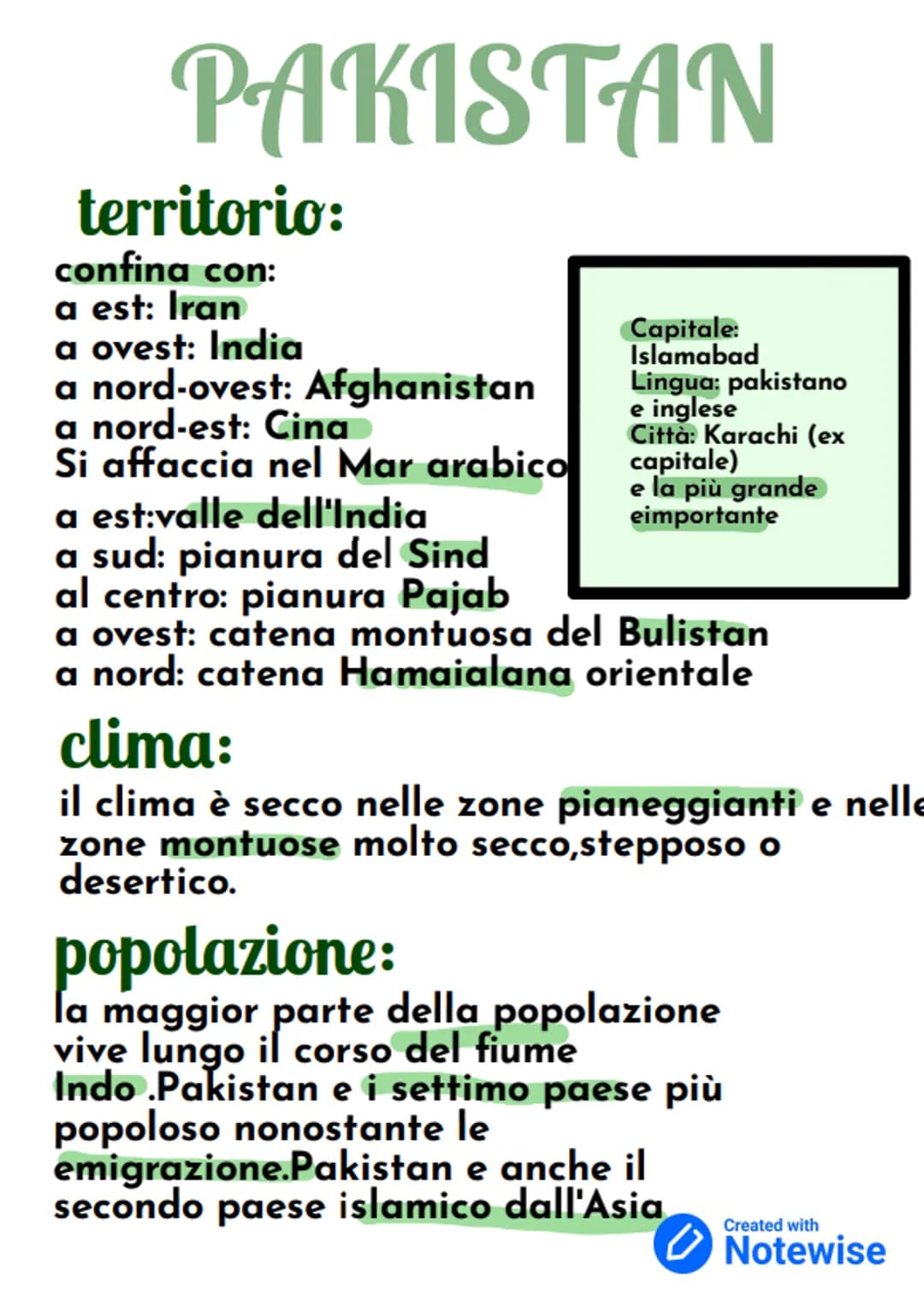 PAKISTAN

territorio:

confina con:
a est: Iran
a ovest: India
a nord-ovest: Afghanistan
a nord-est: Cina
Si affaccia nel Mar arabico
a est:valle dell'India
a sud: pianura del Sind
al centro: pianura Pajab
a ovest: catena montuosa del Bulistan
a nord: catena Hamaialana orientale

Capitale: Islamabad
Lingua: pakistano e inglese
Città: Karachi (ex capitale) e la più grande eimportante

clima:

il clima è secco nelle zone pianeggianti e nelle zone montuose molto secco,stepposo o desertico.

popolazione:

la maggior parte della popolazione vive lungo il corso del fiume Indo .Pakistan e i settimo paese più popoloso nonostante le emigrazione.Pakistan e anche il secondo paese islamico dall'Asia

Created with Notewise